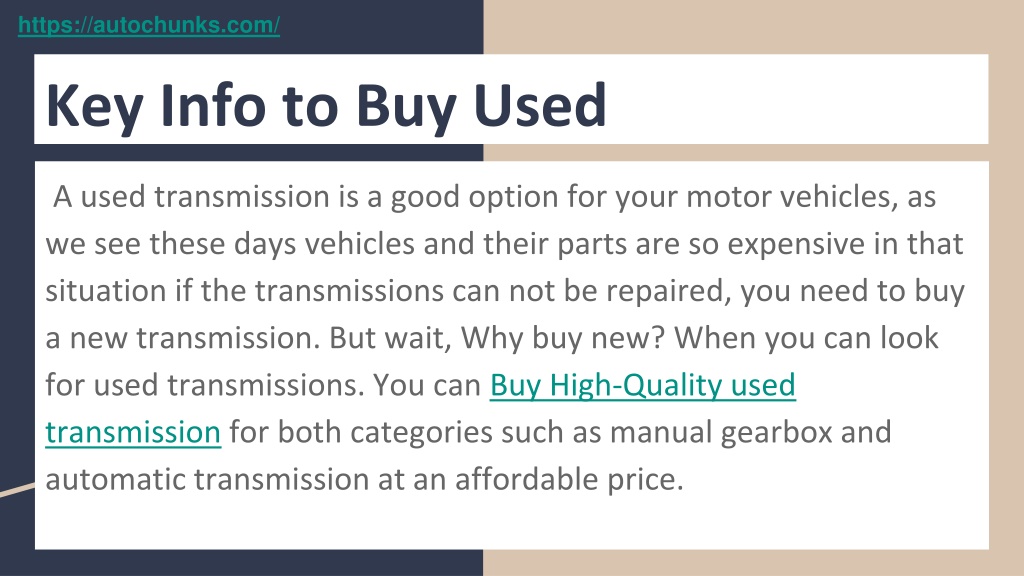 https://autochunks.com/

Key Info to Buy Used

A used transmission is a good option for your motor vehicles, as we see these days vehicles and their parts are so expensive in that situation if the transmissions can not be repaired, you need to buy a new transmission. But wait, Why buy new? When you can look for used transmissions. You can Buy High-Quality used transmission for both categories such as manual gearbox and automatic transmission at an affordable price.